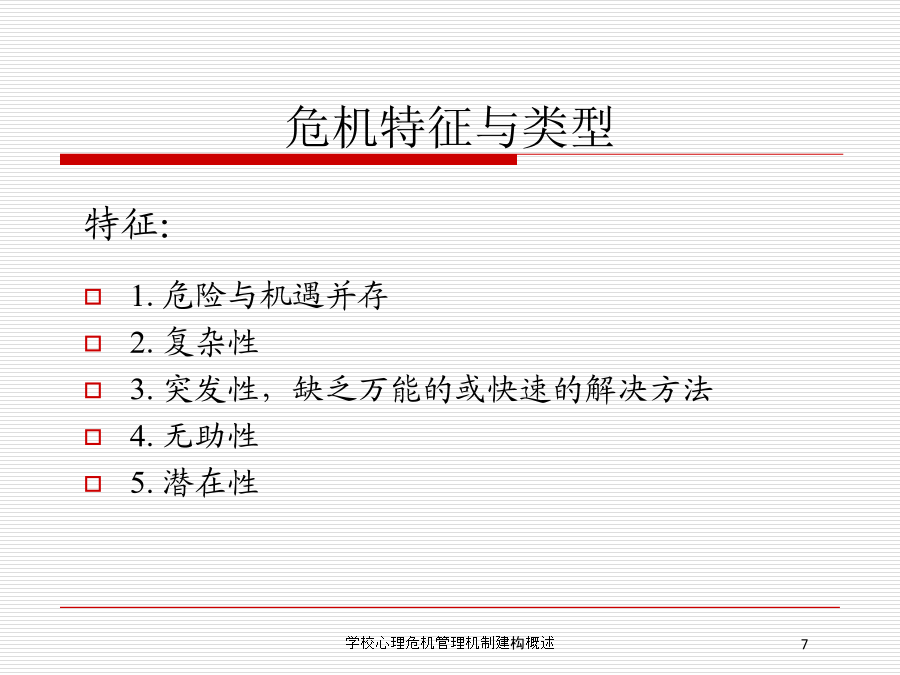 危机特征与类型

特征:

1. 危险与机遇并存
2. 复杂性
3. 突发性，缺乏万能的或快速的解决方法
4. 无助性
5. 潜在性

学校心理危机管理机制建构概述

7